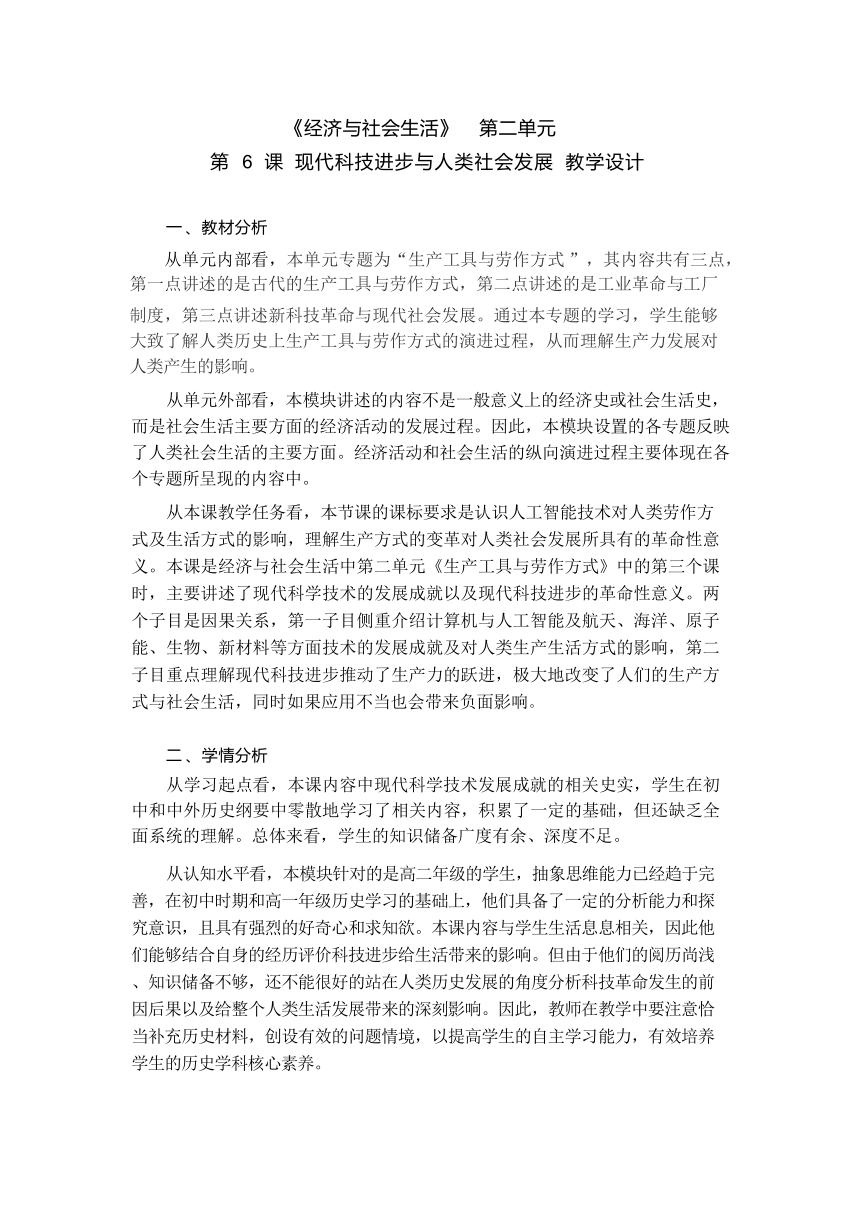 《经济与社会生活》 第二单元

第 6 课 现代科技进步与人类社会发展 教学设计

一、教材分析

从单元内部看，本单元专题为“生产工具与劳作方式 ”，其内容共有三点，第一点讲述的是古代的生产工具与劳作方式，第二点讲述的是工业革命与工厂制度，第三点讲述新科技革命与现代社会发展。通过本专题的学习，学生能够大致了解人类历史上生产工具与劳作方式的演进过程，从而理解生产力发展对人类产生的影响。

从单元外部看，本模块讲述的内容不是一般意义上的经济史或社会生活史，而是社会生活主要方面的经济活动的发展过程。因此，本模块设置的各专题反映了人类社会生活的主要方面。经济活动和社会生活的纵向演进过程主要体现在各个专题所呈现的内容中。

从本课教学任务看，本节课的课标要求是认识人工智能技术对人类劳作方式及生活方式的影响，理解生产方式的变革对人类社会发展所具有的革命性意义。本课是经济与社会生活中第二单元《生产工具与劳作方式》中的第三个课时，主要讲述了现代科学技术的发展成就以及现代科技进步的革命性意义。两个子目是因果关系，第一子目侧重介绍计算机与人工智能及航天、海洋、原子能、生物、新材料等方面技术的发展成就及对人类生产生活方式的影响，第二子目重点理解现代科技进步推动了生产力的跃进，极大地改变了人们的生产方式与社会生活，同时如果应用不当也会带来负面影响。

二、学情分析

从学习起点看，本课内容中现代科学技术发展成就的相关史实，学生在初中和中外历史纲要中零散地学习了相关内容，积累了一定的基础，但还缺乏全面系统的理解。总体来看，学生的知识储备广度有余、深度不足。

从认知水平看，本模块针对的是高二年级的学生，抽象思维能力已经趋于完善，在初中时期和高一年级历史学习的基础上，他们具备了一定的分析能力和探究意识，且具有强烈的好奇心和求知欲。本课内容与学生生活息息相关，因此他们能够结合自身的经历评价科技进步给生活带来的影响。但由于他们的阅历尚浅、知识储备不够，还不能很好的站在人类历史发展的角度分析科技革命发生的前因后果以及给整个人类生活发展带来的深刻影响。因此，教师在教学中要注意恰当补充历史材料，创设有效的问题情境，以提高学生的自主学习能力，有效培养学生的历史学科核心素养。